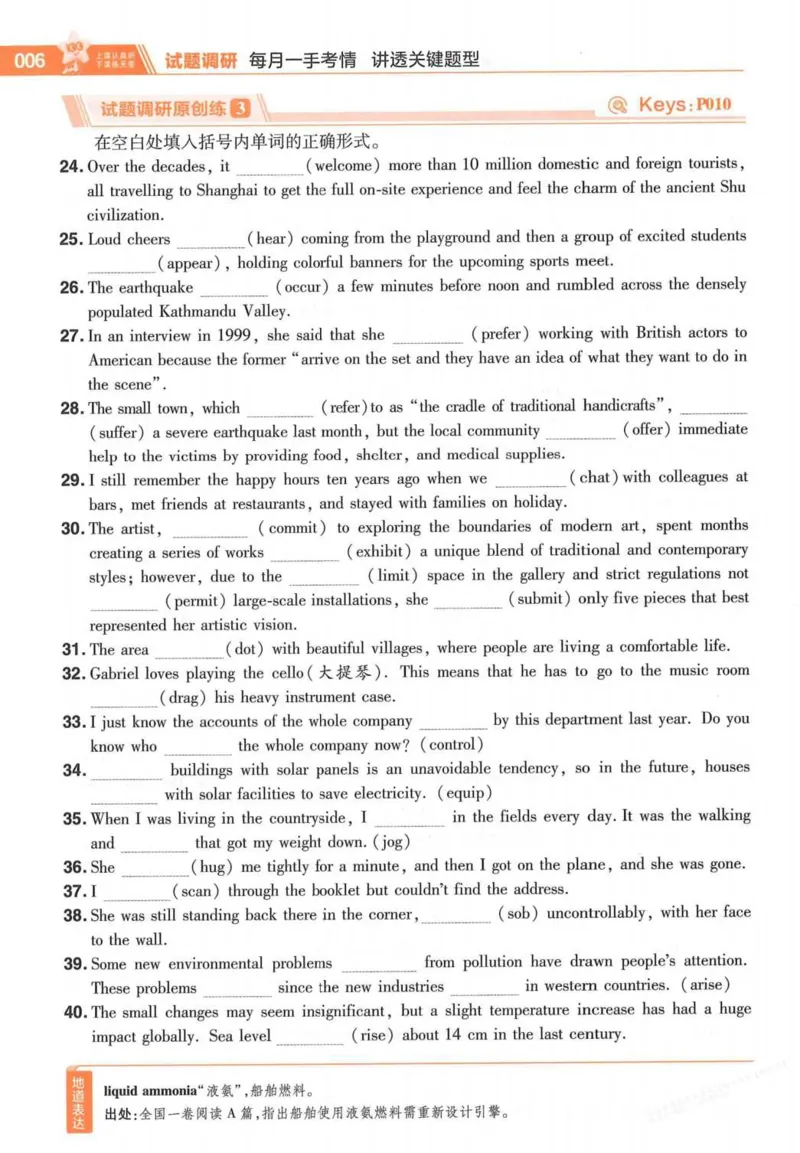 006 试题调研 每月一手考情 讲透关键题型

试题调研原创练 3

Keys:P010

在空白处填入括号内单词的正确形式。

24. Over the decades, it ____ (welcome) more than 10 million domestic and foreign tourists, all travelling to Shanghai to get the full on-site experience and feel the charm of the ancient Shu civilization.

25. Loud cheers ____ (hear) coming from the playground and then a group of excited students ____ (appear), holding colorful banners for the upcoming sports meet.

26. The earthquake ____ (occur) a few minutes before noon and rumbled across the densely populated Kathmandu Valley.

27. In an interview in 1999, she said that she ____ (prefer) working with British actors to American because the former "arrive on the set and they have an idea of what they want to do in the scene".

28. The small town, which ____ (refer) to as "the cradle of traditional handicrafts", ____ (suffer) a severe earthquake last month, but the local community ____ (offer) immediate help to the victims by providing food, shelter, and medical supplies.

29. I still remember the happy hours ten years ago when we ____ (chat) with colleagues at bars, met friends at restaurants, and stayed with families on holiday.

30. The artist, ____ (commit) to exploring the boundaries of modern art, spent months creating a series of works ____ (exhibit) a unique blend of traditional and contemporary styles; however, due to the ____ (limit) space in the gallery and strict regulations not ____ (permit) large-scale installations, she ____ (submit) only five pieces that best represented her artistic vision.

31. The area ____ (dot) with beautiful villages, where people are living a comfortable life.

32. Gabriel loves playing the cello(大提琴). This means that he has to go to the music room ____ (drag) his heavy instrument case.

33. I just know the accounts of the whole company ____ by this department last year. Do you know who ____ the whole company now? (control)

34. ____ buildings with solar panels is an unavoidable tendency, so in the future, houses ____ with solar facilities to save electricity. (equip)

35. When I was living in the countryside, I ____ in the fields every day. It was the walking and ____ that got my weight down. (jog)

36. She ____ (hug) me tightly for a minute, and then I got on the plane, and she was gone.

37. I ____ (scan) through the booklet but couldn't find the address.

38. She was still standing back there in the corner, ____ (sob) uncontrollably, with her face to the wall.

39. Some new environmental problems ____ from pollution have drawn people's attention. These problems ____ since the new industries ____ in western countries. (arise)

40. The small changes may seem insignificant, but a slight temperature increase has had a huge impact globally. Sea level ____ (rise) about 14 cm in the last century.

地道表达

liquid ammonia“液氨”,船舶燃料。

出处:全国一卷阅读A篇,指出船舶使用液氨燃料需重新设计引擎。